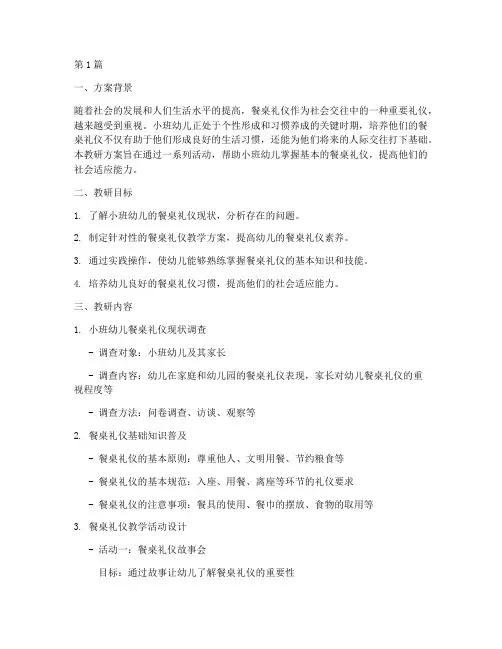 第1篇

一、方案背景

随着社会的发展和人们生活水平的提高，餐桌礼仪作为社会交往中的一种重要礼仪，越来越受到重视。小班幼儿正处于个性形成和习惯养成的关键时期，培养他们的餐桌礼仪不仅有助于他们形成良好的生活习惯，还能为他们将来的人际交往打下基础。本教研方案旨在通过一系列活动，帮助小班幼儿掌握基本的餐桌礼仪，提高他们的社会适应能力。

二、教研目标

1. 了解小班幼儿的餐桌礼仪现状，分析存在的问题。

2. 制定针对性的餐桌礼仪教学方案，提高幼儿的餐桌礼仪素养。

3. 通过实践操作，使幼儿能够熟练掌握餐桌礼仪的基本知识和技能。

4. 培养幼儿良好的餐桌礼仪习惯，提高他们的社会适应能力。

三、教研内容

1. 小班幼儿餐桌礼仪现状调查

- 调查对象：小班幼儿及其家长

- 调查内容：幼儿在家庭和幼儿园的餐桌礼仪表现，家长对幼儿餐桌礼仪的重视程度等

- 调查方法：问卷调查、访谈、观察等

2. 餐桌礼仪基础知识普及

- 餐桌礼仪的基本原则：尊重他人、文明用餐、节约粮食等

- 餐桌礼仪的基本规范：入座、用餐、离座等环节的礼仪要求

- 餐桌礼仪的注意事项：餐具的使用、餐巾的摆放、食物的取用等

3. 餐桌礼仪教学活动设计

- 活动一：餐桌礼仪故事会

目标：通过故事让幼儿了解餐桌礼仪的重要性